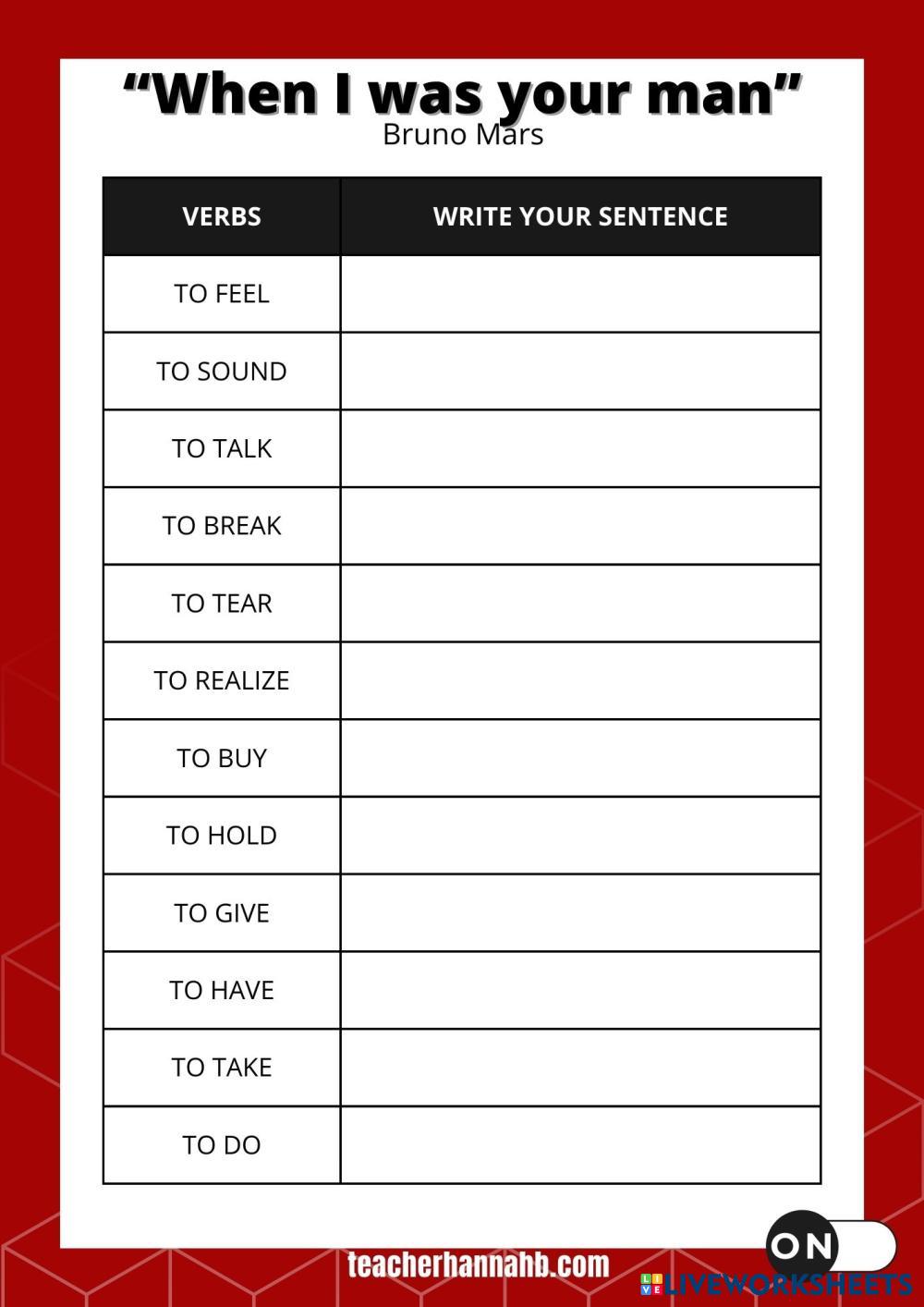 “When I was your man”
Bruno Mars

| VERBS | WRITE YOUR SENTENCE |
|---|---|
| TO FEEL | |
| TO SOUND | |
| TO TALK | |
| TO BREAK | |
| TO TEAR | |
| TO REALIZE | |
| TO BUY | |
| TO HOLD | |
| TO GIVE | |
| TO HAVE | |
| TO TAKE | |
| TO DO | |

teacherhannahb.com

ON
LIVEWORKSHEETS